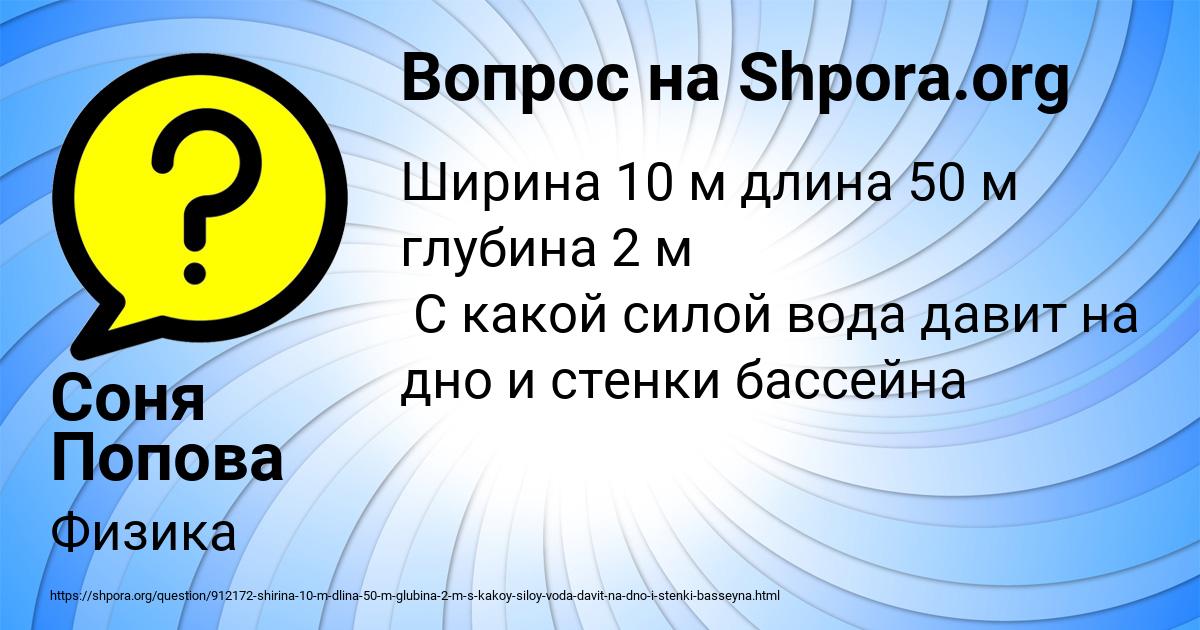 ?

Вопрос на Shpora.org

Ширина 10 м длина 50 м глубина 2 м
С какой силой вода давит на дно и стенки бассейна

Соня Попова

Физика

https://shpora.org/question/912172-shirina-10-m-dlina-50-m-glubina-2-m-s-kakoy-siloy-voda-davit-na-dno-i-stenki-basseyna.html